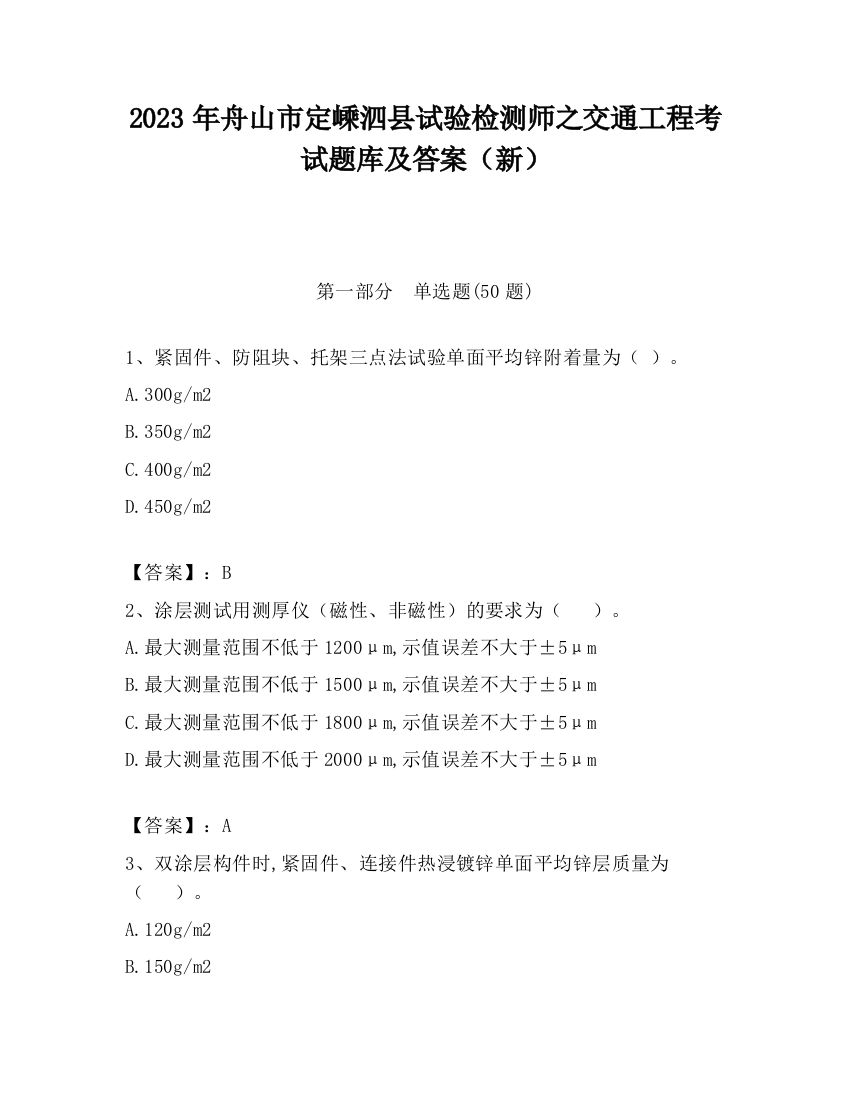 2023 年舟山市定嵊泗县试验检测师之交通工程考试题库及答案（新）

第一部分　单选题(50 题)

1、紧固件、防阻块、托架三点法试验单面平均锌附着量为（ ）。

A.300g/m2

B.350g/m2

C.400g/m2

D.450g/m2

【答案】：B

2、涂层测试用测厚仪（磁性、非磁性）的要求为（　　）。

A.最大测量范围不低于 1200μm,示值误差不大于±5μm

B.最大测量范围不低于 1500μm,示值误差不大于±5μm

C.最大测量范围不低于 1800μm,示值误差不大于±5μm

D.最大测量范围不低于 2000μm,示值误差不大于±5μm

【答案】：A

3、双涂层构件时,紧固件、连接件热浸镀锌单面平均锌层质量为（　　）。

A.120g/m2

B.150g/m2